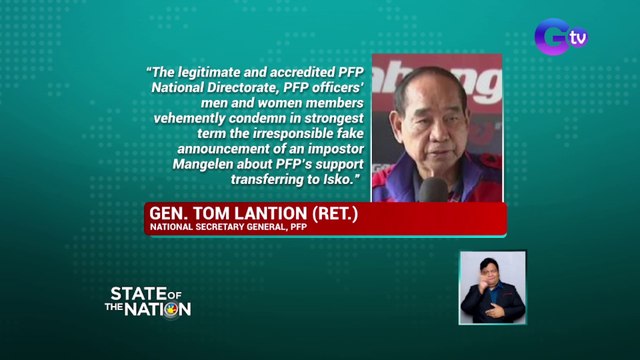 Gtv

"The legitimate and accredited PFP National Directorate, PFP officers' men and women members vehemently condemn in strongest term the irresponsible fake announcement of an impostor Mangelen about PFP's support transferring to Isko."

GEN. TOM LANTION (RET.)
NATIONAL SECRETARY GENERAL, PFP

STATE OF THE NATION